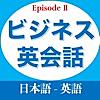 Episode II
ビジネス
英会話
日本語 - 英語